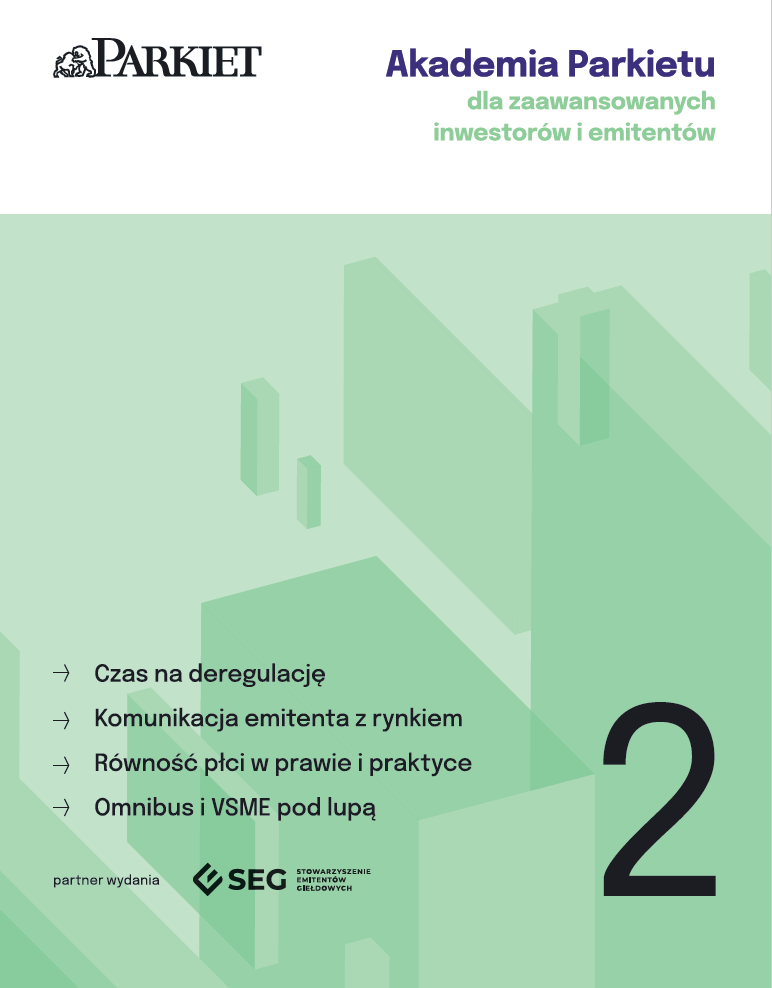 PARKIET

Akademia Parkietu
dla zaawansowanych inwestorów i emitentów

→ Czas na deregulację
→ Komunikacja emitenta z rynkiem
→ Równość płci w prawie i praktyce
→ Omnibus i VSME pod lupą

2

partner wydania

SEG STOWARZYSZENIE EMITENTÓW GIEŁDOWYCH